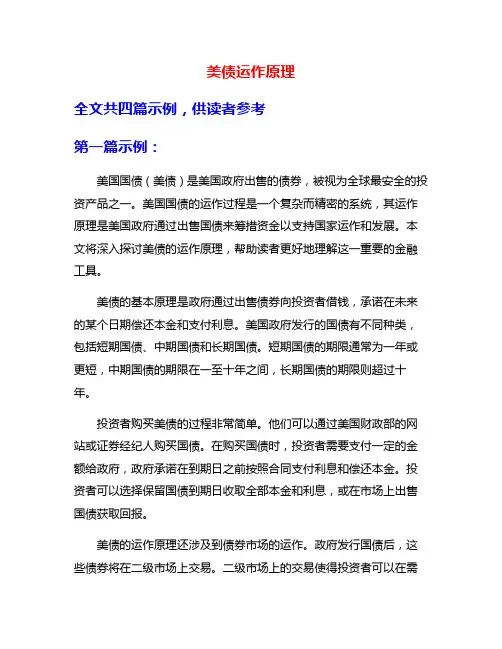 美债运作原理

全文共四篇示例，供读者参考

第一篇示例：

美国国债（美债）是美国政府出售的债券，被视为全球最安全的投资产品之一。美国国债的运作过程是一个复杂而精密的系统，其运作原理是美国政府通过出售国债来筹措资金以支持国家运作和发展。本文将深入探讨美债的运作原理，帮助读者更好地理解这一重要的金融工具。

美债的基本原理是政府通过出售债券向投资者借钱，承诺在未来的某个日期偿还本金和支付利息。美国政府发行的国债有不同种类，包括短期国债、中期国债和长期国债。短期国债的期限通常为一年或更短，中期国债的期限在一至十年之间，长期国债的期限则超过十年。

投资者购买美债的过程非常简单。他们可以通过美国财政部的网站或证券经纪人购买国债。在购买国债时，投资者需要支付一定的金额给政府，政府承诺在到期日之前按照合同支付利息和偿还本金。投资者可以选择保留国债到期日收取全部本金和利息，或在市场上出售国债获取回报。

美债的运作原理还涉及到债券市场的运作。政府发行国债后，这些债券将在二级市场上交易。二级市场上的交易使得投资者可以在需